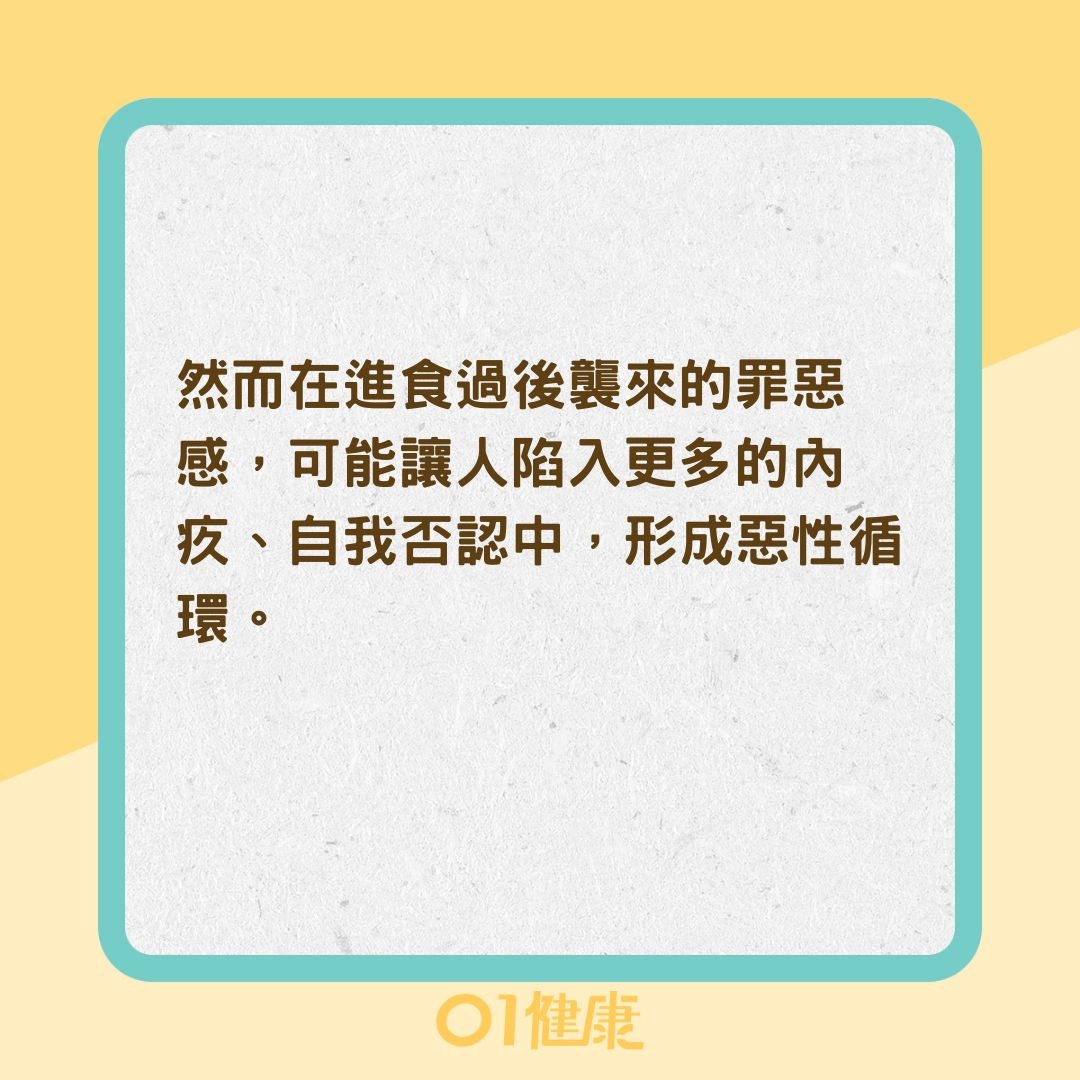 然而在進食過後襲來的罪惡感，可能讓人陷入更多的內疚、自我否認中，形成惡性循環。

01健康